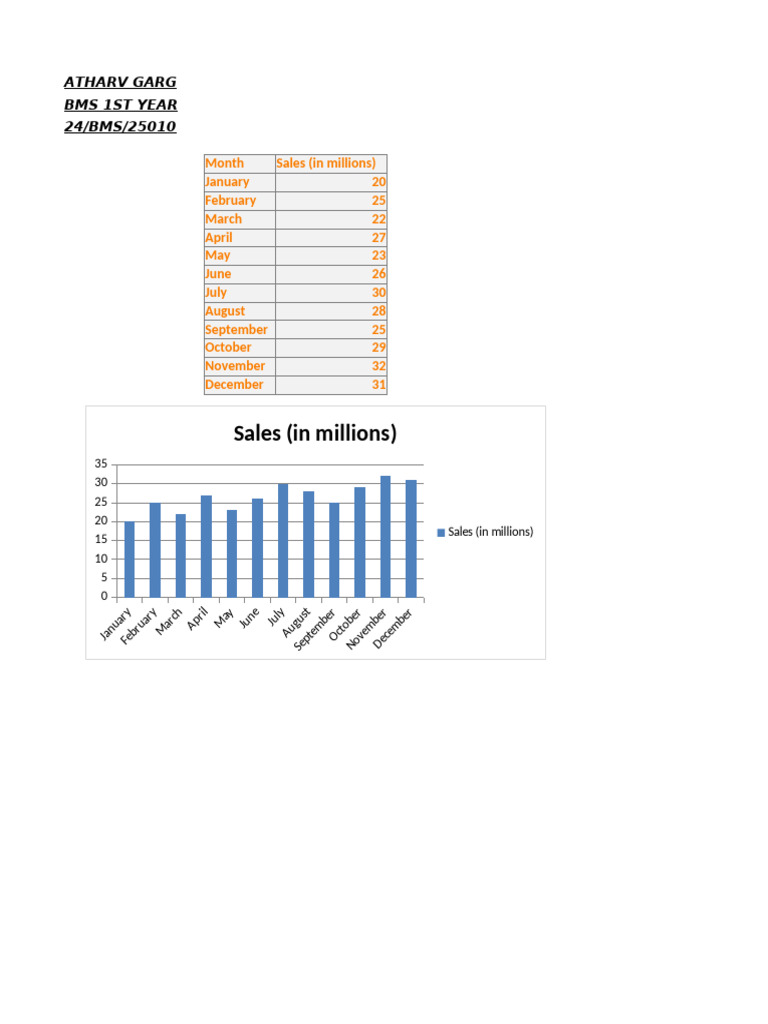 ATHARV GARG
BMS 1ST YEAR
24/BMS/25010

| Month | Sales (in millions) |
|---|---|
| January | 20 |
| February | 25 |
| March | 22 |
| April | 27 |
| May | 23 |
| June | 26 |
| July | 30 |
| August | 28 |
| September | 25 |
| October | 29 |
| November | 32 |
| December | 31 |

Sales (in millions)

35
30
25
20
15
10
5
0

January February March April May June July August September October November December

Sales (in millions)